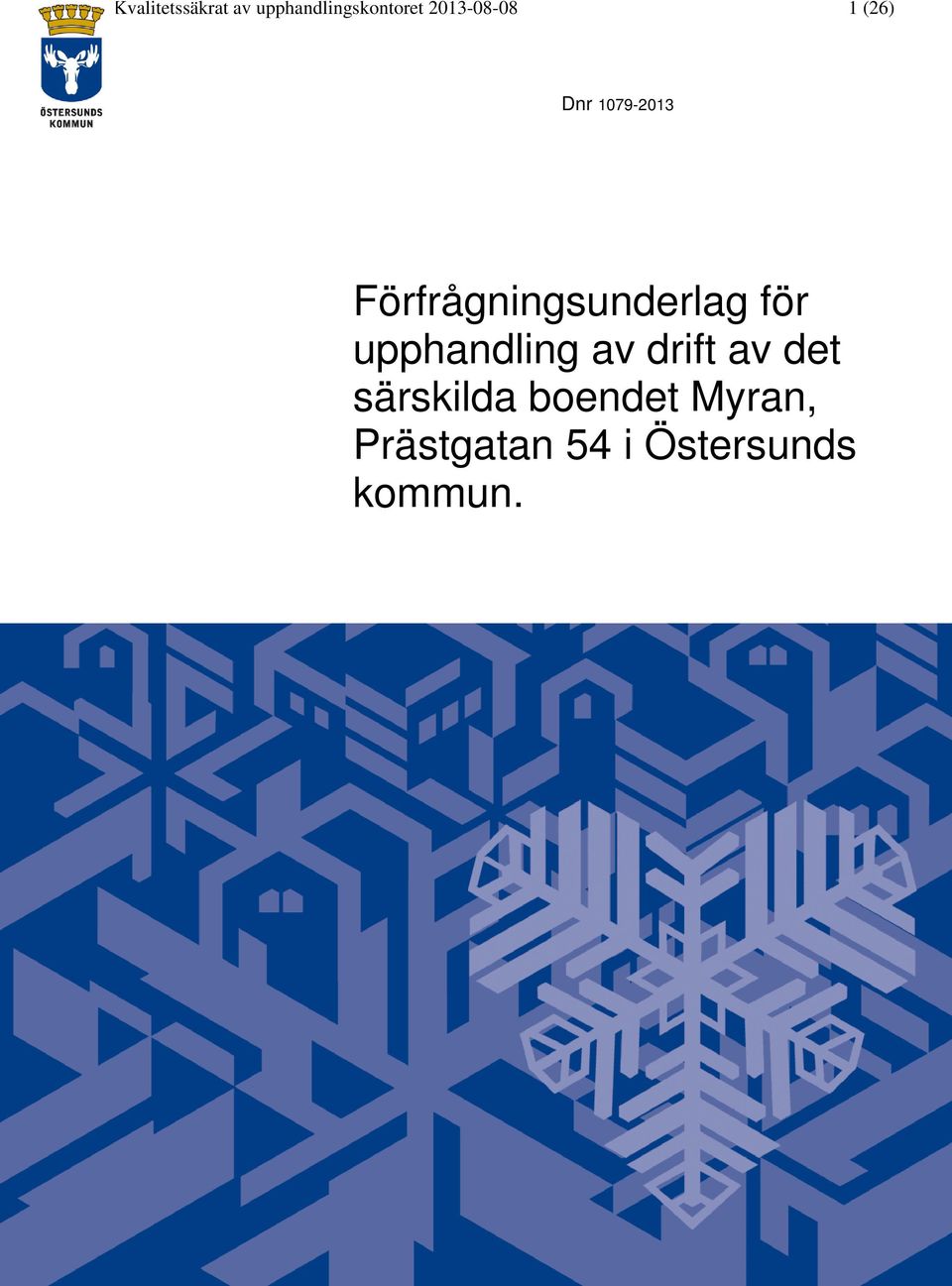 Kvalitetssäkrat av upphandlingskontoret 2013-08-08

1 (26)

ÖSTERSUNDS KOMMUN

Dnr 1079-2013

Förfrågningsunderlag för upphandling av drift av det särskilda boendet Myran, Prästgatan 54 i Östersunds kommun.